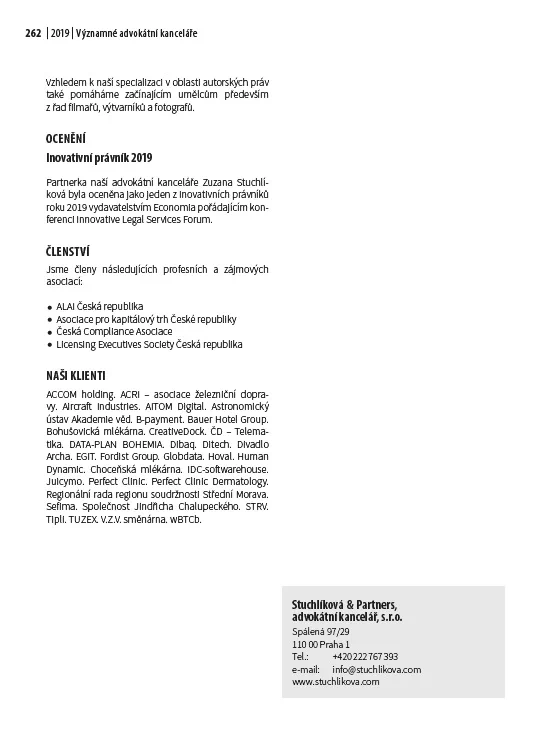 262 | 2019 | Významné advokátní kanceláře

Vzhledem k naší specializaci v oblasti autorských práv také pomáháme začínajícím umělcům především z řad filmařů, výtvarníků a fotografů.

OCENĚNÍ

Inovativní právník 2019

Partnerka naší advokátní kanceláře Zuzana Stuchlíková byla oceněna jako jeden z inovativních právníků roku 2019 vydavatelstvím Economia pořádajícím konferenci Innovative Legal Services Forum.

ČLENSTVÍ

Jsme členy následujících profesních a zájmových asociací:

• ALAI Česká republika
• Asociace pro kapitálový trh České republiky
• Česká Compliance Asociace
• Licensing Executives Society Česká republika

NAŠI KLIENTI

ACCOM holding. ACRI – asociace železniční dopravy. Aircraft Industries. AITOM Digital. Astronomický ústav Akademie věd. B-payment. Bauer Hotel Group. Bohušovická mlékárna. CreativeDock. ČD – Telematika. DATA-PLAN BOHEMIA. Dibaq. Ditech. Divadlo Archa. EGIT. Fordist Group. Globdata. Hoval. Human Dynamic. Choceňská mlékárna. IDC-softwarehouse. Juicymo. Perfect Clinic. Perfect Clinic Dermatology. Regionální rada regionu soudržnosti Střední Morava. Sefima. Společnost Jindřicha Chalupeckého. STRV. Tipli. TUZEX. V.Z.V. směnárna. wBTCb.

Stuchlíková & Partners,
advokátní kancelář, s.r.o.
Spálená 97/29
110 00 Praha 1
Tel.: +420 222 767 393
e-mail: info@stuchlikova.com
www.stuchlikova.com